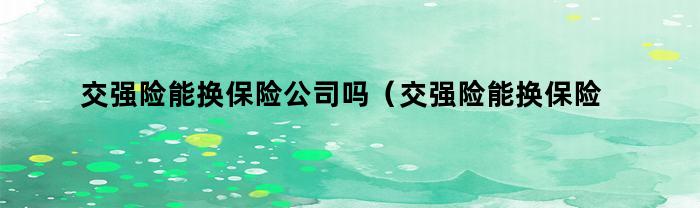 交强险能换保险公司吗（交强险能换保险